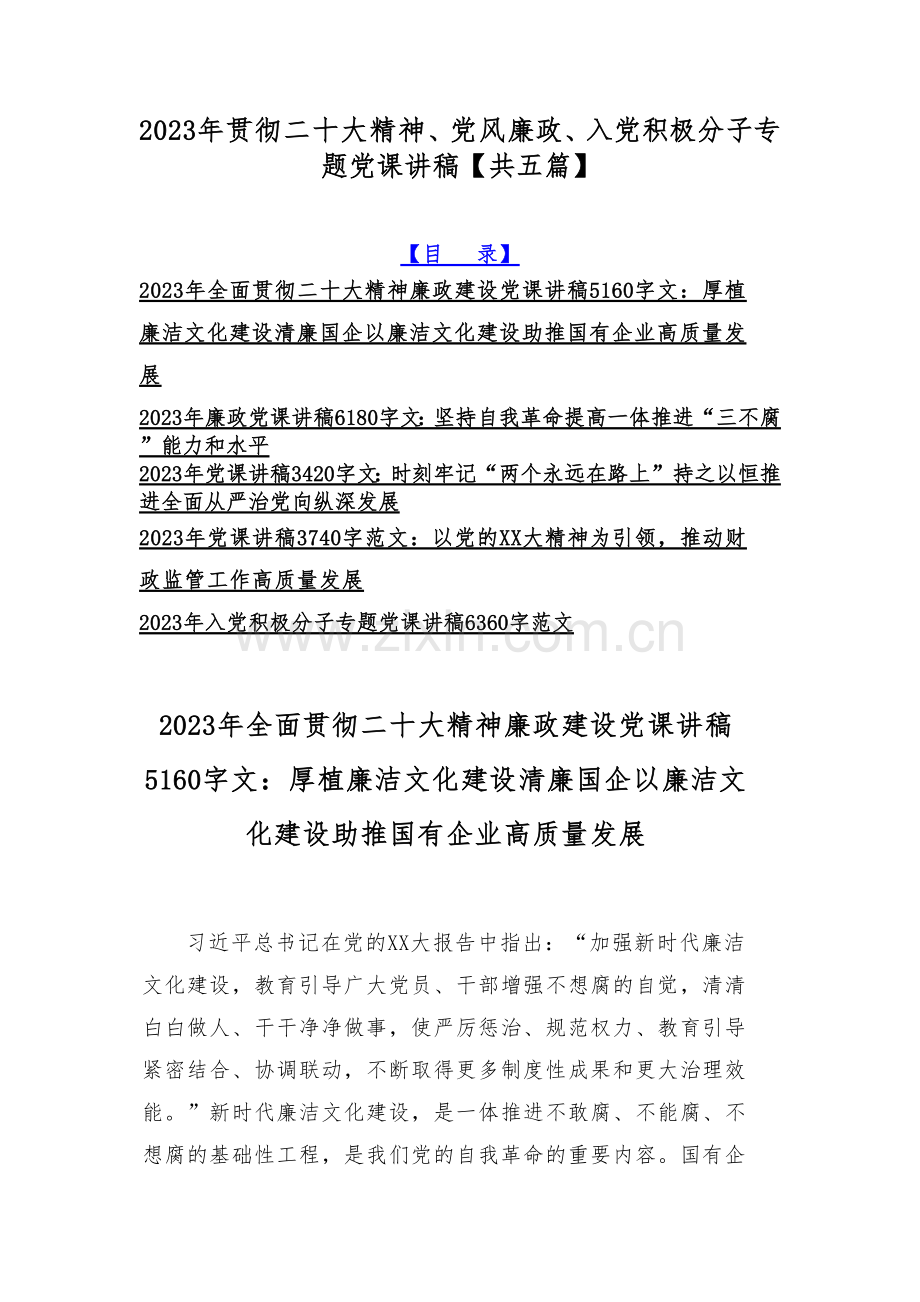 2023年贯彻二十大精神、党风廉政、入党积极分子专题党课讲稿【共五篇】

【目 录】

2023年全面贯彻二十大精神廉政建设党课讲稿5160字文：厚植廉洁文化建设清廉国企以廉洁文化建设助推国有企业高质量发展

2023年廉政党课讲稿6180字文:坚持自我革命提高一体推进“三不腐”能力和水平

2023年党课讲稿3420字文:时刻牢记“两个永远在路上”持之以恒推进全面从严治党向纵深发展

2023年党课讲稿3740字范文：以党的XX大精神为引领，推动财政监管工作高质量发展

2023年入党积极分子专题党课讲稿6360字范文

www.zixin.com.cn

2023年全面贯彻二十大精神廉政建设党课讲稿5160字文：厚植廉洁文化建设清廉国企以廉洁文化建设助推国有企业高质量发展

习近平总书记在党的XX大报告中指出：“加强新时代廉洁文化建设，教育引导广大党员、干部增强不想腐的自觉，清清白白做人、干干净净做事，使严厉惩治、规范权力、教育引导紧密结合、协调联动，不断取得更多制度性成果和更大治理效能。”新时代廉洁文化建设，是一体推进不敢腐、不能腐、不想腐的基础性工程，是我们党的自我革命的重要内容。国有企